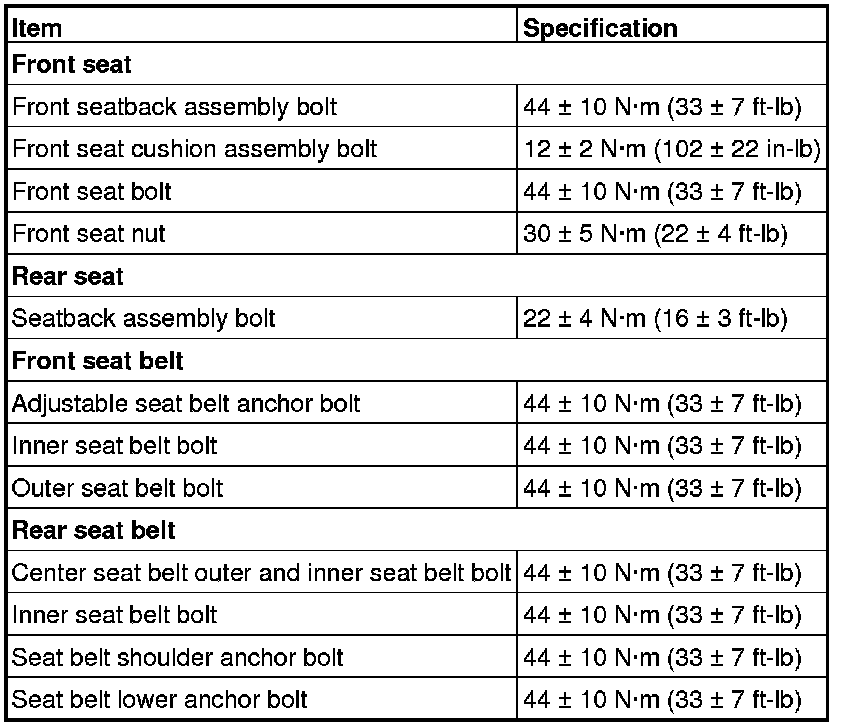 | Item | Specification |
|---|---|
| **Front seat** | |
| Front seatback assembly bolt | 44 ± 10 N·m (33 ± 7 ft-lb) |
| Front seat cushion assembly bolt | 12 ± 2 N·m (102 ± 22 in-lb) |
| Front seat bolt | 44 ± 10 N·m (33 ± 7 ft-lb) |
| Front seat nut | 30 ± 5 N·m (22 ± 4 ft-lb) |
| **Rear seat** | |
| Seatback assembly bolt | 22 ± 4 N·m (16 ± 3 ft-lb) |
| **Front seat belt** | |
| Adjustable seat belt anchor bolt | 44 ± 10 N·m (33 ± 7 ft-lb) |
| Inner seat belt bolt | 44 ± 10 N·m (33 ± 7 ft-lb) |
| Outer seat belt bolt | 44 ± 10 N·m (33 ± 7 ft-lb) |
| **Rear seat belt** | |
| Center seat belt outer and inner seat belt bolt | 44 ± 10 N·m (33 ± 7 ft-lb) |
| Inner seat belt bolt | 44 ± 10 N·m (33 ± 7 ft-lb) |
| Seat belt shoulder anchor bolt | 44 ± 10 N·m (33 ± 7 ft-lb) |
| Seat belt lower anchor bolt | 44 ± 10 N·m (33 ± 7 ft-lb) |